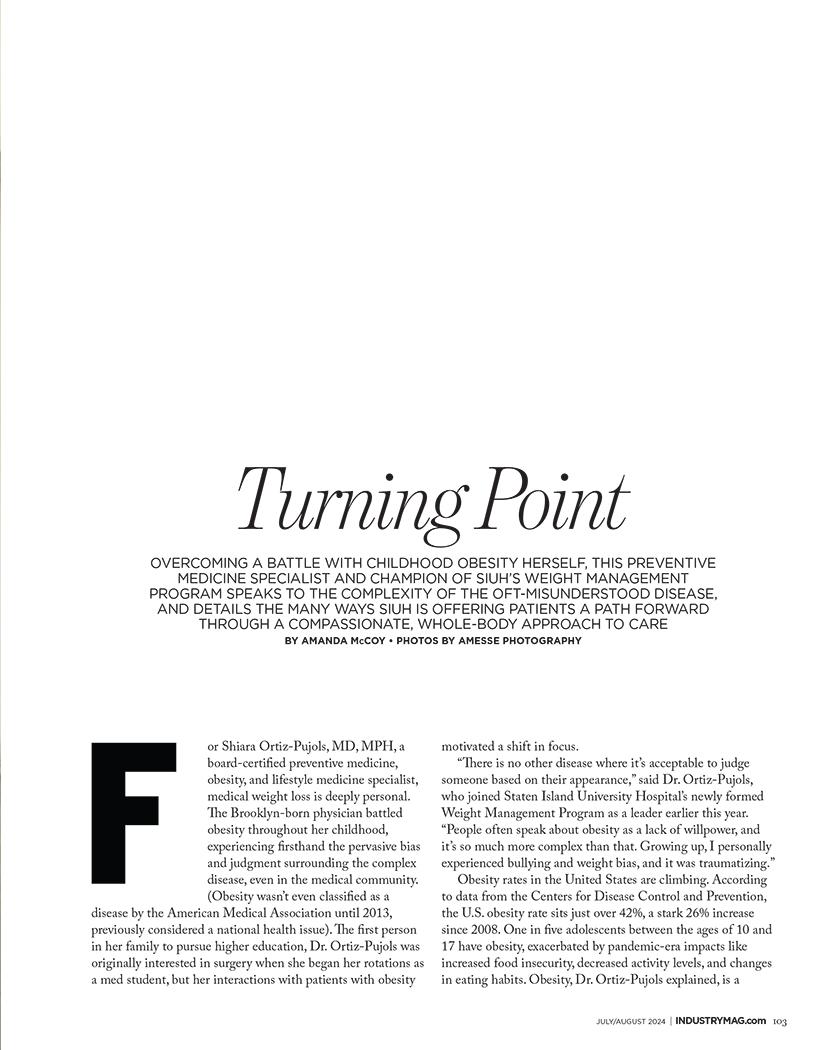 Turning Point

OVERCOMING A BATTLE WITH CHILDHOOD OBESITY HERSELF, THIS PREVENTIVE MEDICINE SPECIALIST AND CHAMPION OF SIUH'S WEIGHT MANAGEMENT PROGRAM SPEAKS TO THE COMPLEXITY OF THE OFT-MISUNDERSTOOD DISEASE, AND DETAILS THE MANY WAYS SIUH IS OFFERING PATIENTS A PATH FORWARD THROUGH A COMPASSIONATE, WHOLE-BODY APPROACH TO CARE

BY AMANDA McCOY • PHOTOS BY AMESSE PHOTOGRAPHY

For Shiara Ortiz-Pujols, MD, MPH, a board-certified preventive medicine, obesity, and lifestyle medicine specialist, medical weight loss is deeply personal. The Brooklyn-born physician battled obesity throughout her childhood, experiencing firsthand the pervasive bias and judgment surrounding the complex disease, even in the medical community. (Obesity wasn't even classified as a disease by the American Medical Association until 2013, previously considered a national health issue). The first person in her family to pursue higher education, Dr. Ortiz-Pujols was originally interested in surgery when she began her rotations as a med student, but her interactions with patients with obesity motivated a shift in focus.

"There is no other disease where it's acceptable to judge someone based on their appearance," said Dr. Ortiz-Pujols, who joined Staten Island University Hospital's newly formed Weight Management Program as a leader earlier this year. "People often speak about obesity as a lack of willpower, and it's so much more complex than that. Growing up, I personally experienced bullying and weight bias, and it was traumatizing."

Obesity rates in the United States are climbing. According to data from the Centers for Disease Control and Prevention, the U.S. obesity rate sits just over 42%, a stark 26% increase since 2008. One in five adolescents between the ages of 10 and 17 have obesity, exacerbated by pandemic-era impacts like increased food insecurity, decreased activity levels, and changes in eating habits. Obesity, Dr. Ortiz-Pujols explained, is a

JULY/AUGUST 2024 | INDUSTRYMAG.com 103